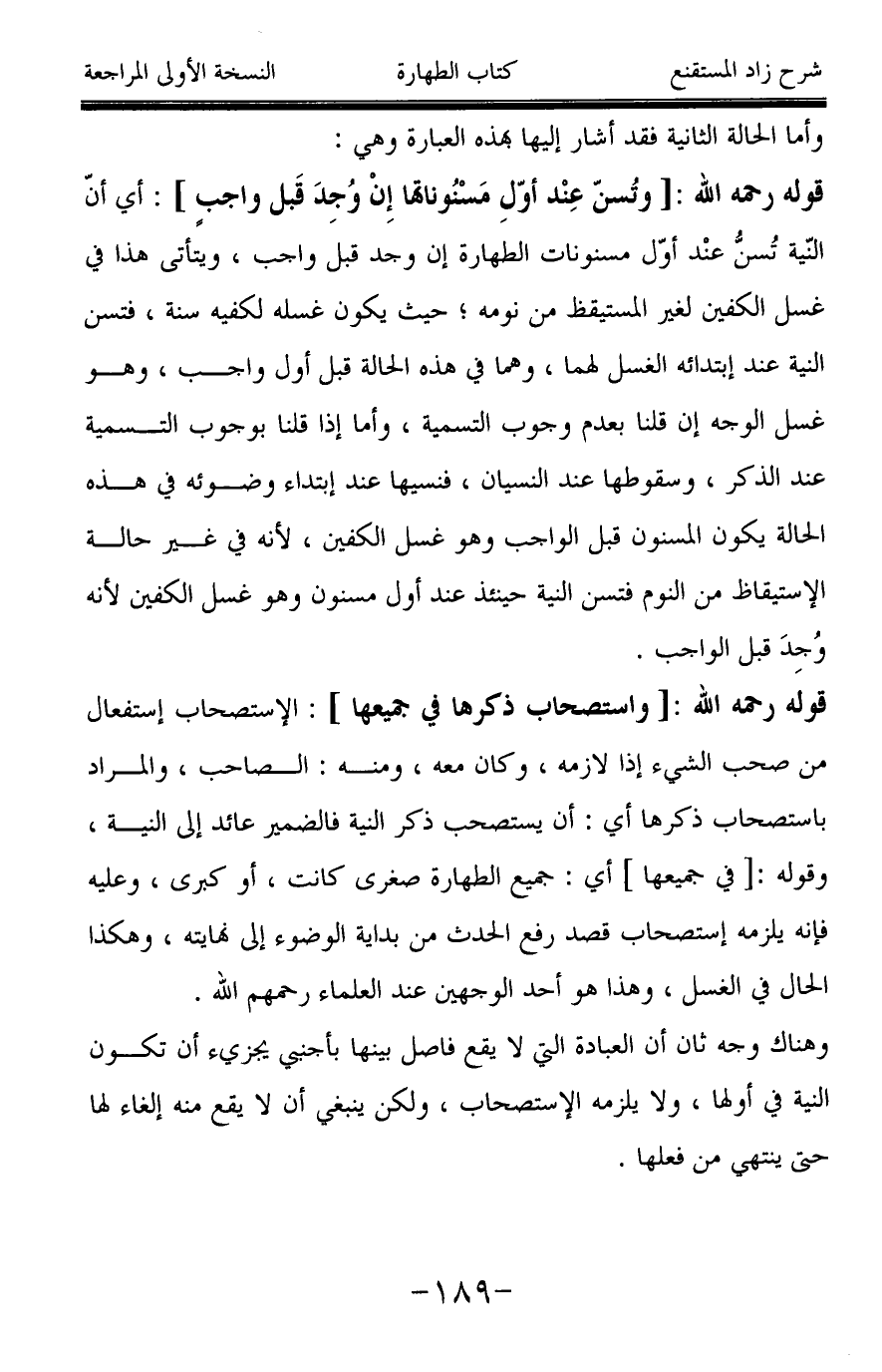 شرح زاد المستقنع	كتاب الطهارة	النسخة الأولى المراجعة

وأما الحالة الثانية فقد أشار إليها بهذه العبارة وهي :

قوله رحمه الله :[ وتُسنّ عِنْد أوّلِ مَسْنُوناتها إنْ وُجِدَ قَبل واجبٍ ] : أي أنّ النّية تُسنُّ عنْد أوّل مسنونات الطهارة إن وجد قبل واجب ، ويتأتى هذا في غسل الكفين لغير المستيقظ من نومه ؛ حيث يكون غسله لكفيه سنة ، فتسن النية عند إبتدائه الغسل لهما ، وهما في هذه الحالة قبل أول واجب ، وهو غسل الوجه إن قلنا بعدم وجوب التسمية ، وأما إذا قلنا بوجوب التسمية عند الذكر ، وسقوطها عند النسيان ، فنسيها عند إبتداء وضوئه في هذه الحالة يكون المسنون قبل الواجب وهو غسل الكفين ، لأنه في غير حالة الإستيقاظ من النوم فتسن النية حينئذ عند أول مسنون وهو غسل الكفين لأنه وُجِدَ قبل الواجب .

قوله رحمه الله :[ واستصحاب ذكرها في جميعها ] : الإستصحاب إستفعال من صحب الشيء إذا لازمه ، وكان معه ، ومنه : الصاحب ، والمراد باستصحاب ذكرها أي : أن يستصحب ذكر النية فالضمير عائد إلى النية ، وقوله :[ في جميعها ] أي : جميع الطهارة صغرى كانت ، أو كبرى ، وعليه فإنه يلزمه إستصحاب قصد رفع الحدث من بداية الوضوء إلى نهايته ، وهكذا الحال في الغسل ، وهذا هو أحد الوجهين عند العلماء رحمهم الله .

وهناك وجه ثان أن العبادة التي لا يقع فاصل بينها بأجنبي يجزيء أن تكون النية في أولها ، ولا يلزمه الإستصحاب ، ولكن ينبغي أن لا يقع منه إلغاء لها حتى ينتهي من فعلها .

-١٨٩-